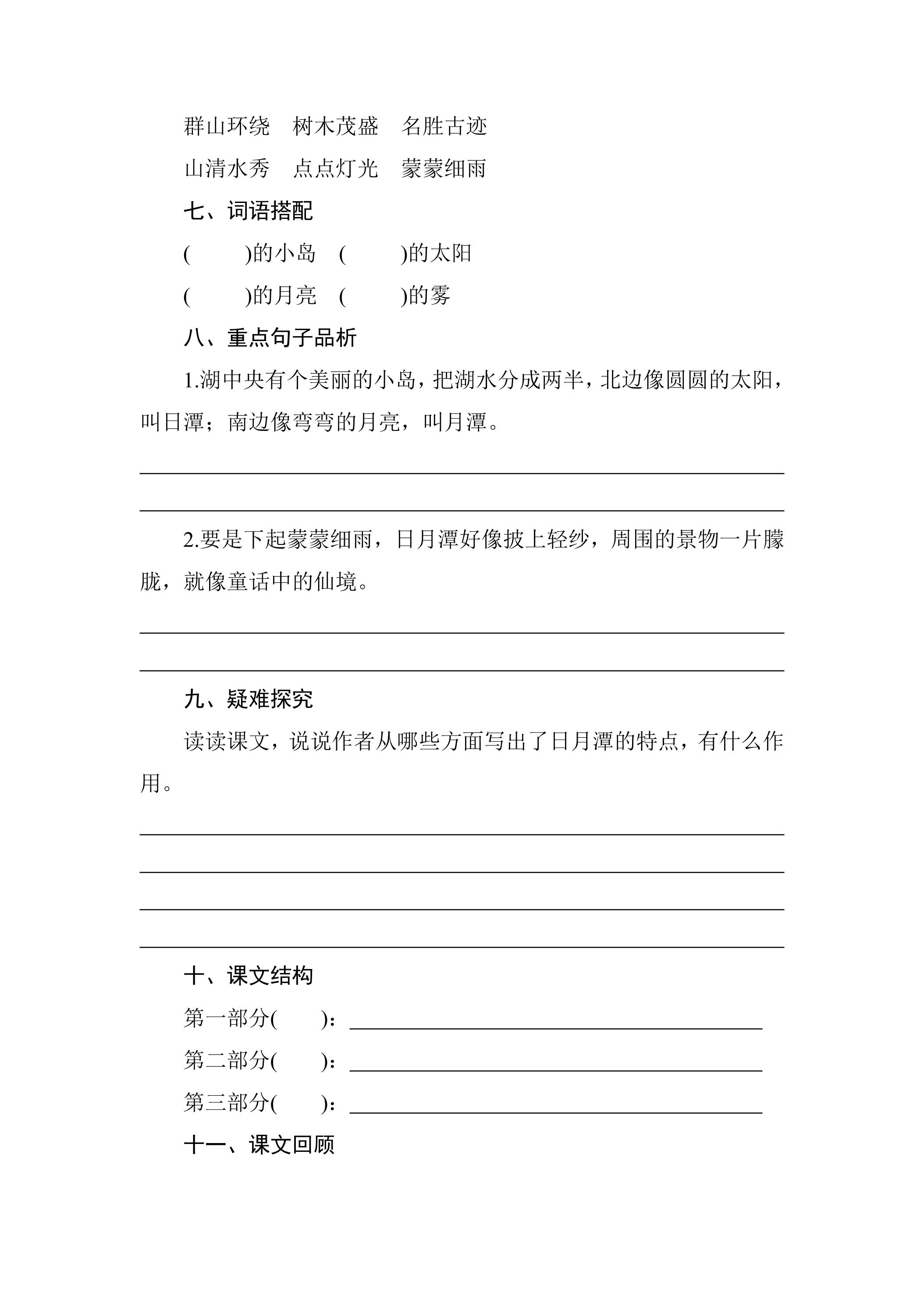 群山环绕 树木茂盛 名胜古迹

山清水秀 点点灯光 蒙蒙细雨

七、词语搭配

( )的小岛 ( )的太阳

( )的月亮 ( )的雾

八、重点句子品析

1.湖中央有个美丽的小岛，把湖水分成两半，北边像圆圆的太阳，叫日潭；南边像弯弯的月亮，叫月潭。

____

____

2.要是下起蒙蒙细雨，日月潭好像披上轻纱，周围的景物一片朦胧，就像童话中的仙境。

____

____

九、疑难探究

读读课文，说说作者从哪些方面写出了日月潭的特点，有什么作用。

____

____

____

____

十、课文结构

第一部分( )：____

第二部分( )：____

第三部分( )：____

十一、课文回顾